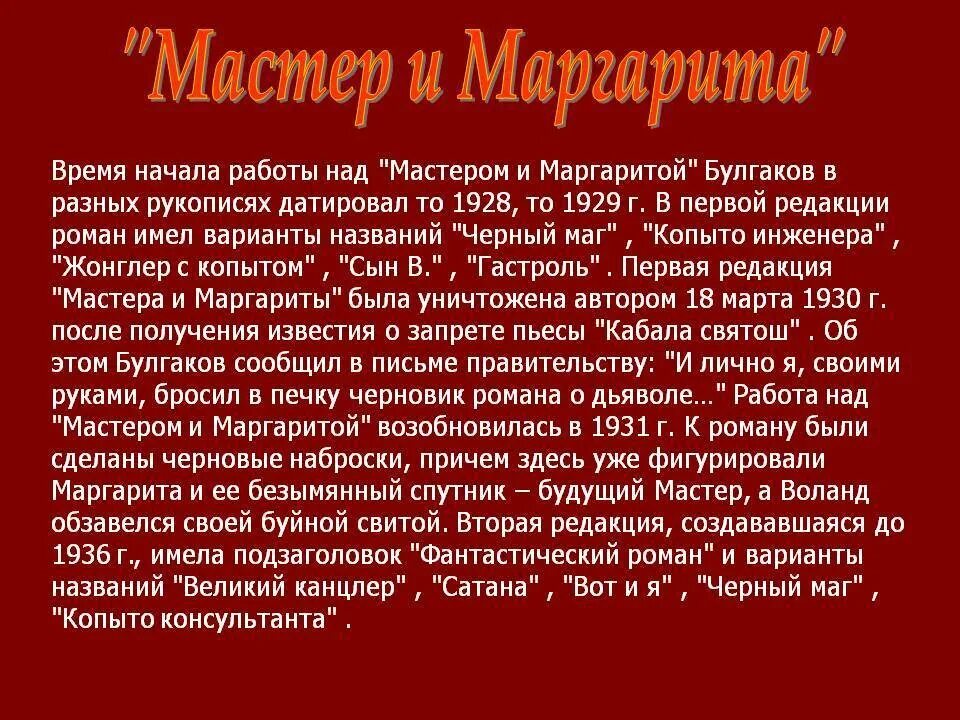 "Мастер и Маргарита"

Время начала работы над "Мастером и Маргаритой" Булгаков в разных рукописях датировал то 1928, то 1929 г. В первой редакции роман имел варианты названий "Черный маг" , "Копыто инженера" , "Жонглер с копытом" , "Сын В." , "Гастроль" . Первая редакция "Мастера и Маргариты" была уничтожена автором 18 марта 1930 г. после получения известия о запрете пьесы "Кабала святош" . Об этом Булгаков сообщил в письме правительству: "И лично я, своими руками, бросил в печку черновик романа о дьяволе..." Работа над "Мастером и Маргаритой" возобновилась в 1931 г. К роману были сделаны черновые наброски, причем здесь уже фигурировали Маргарита и ее безымянный спутник – будущий Мастер, а Воланд обзавелся своей буйной свитой. Вторая редакция, создававшаяся до 1936 г., имела подзаголовок "Фантастический роман" и варианты названий "Великий канцлер" , "Сатана" , "Вот и я" , "Черный маг" , "Копыто консультанта" .